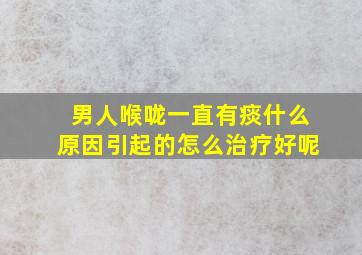 男人喉咙一直有痰什么原因引起的怎么治疗好呢